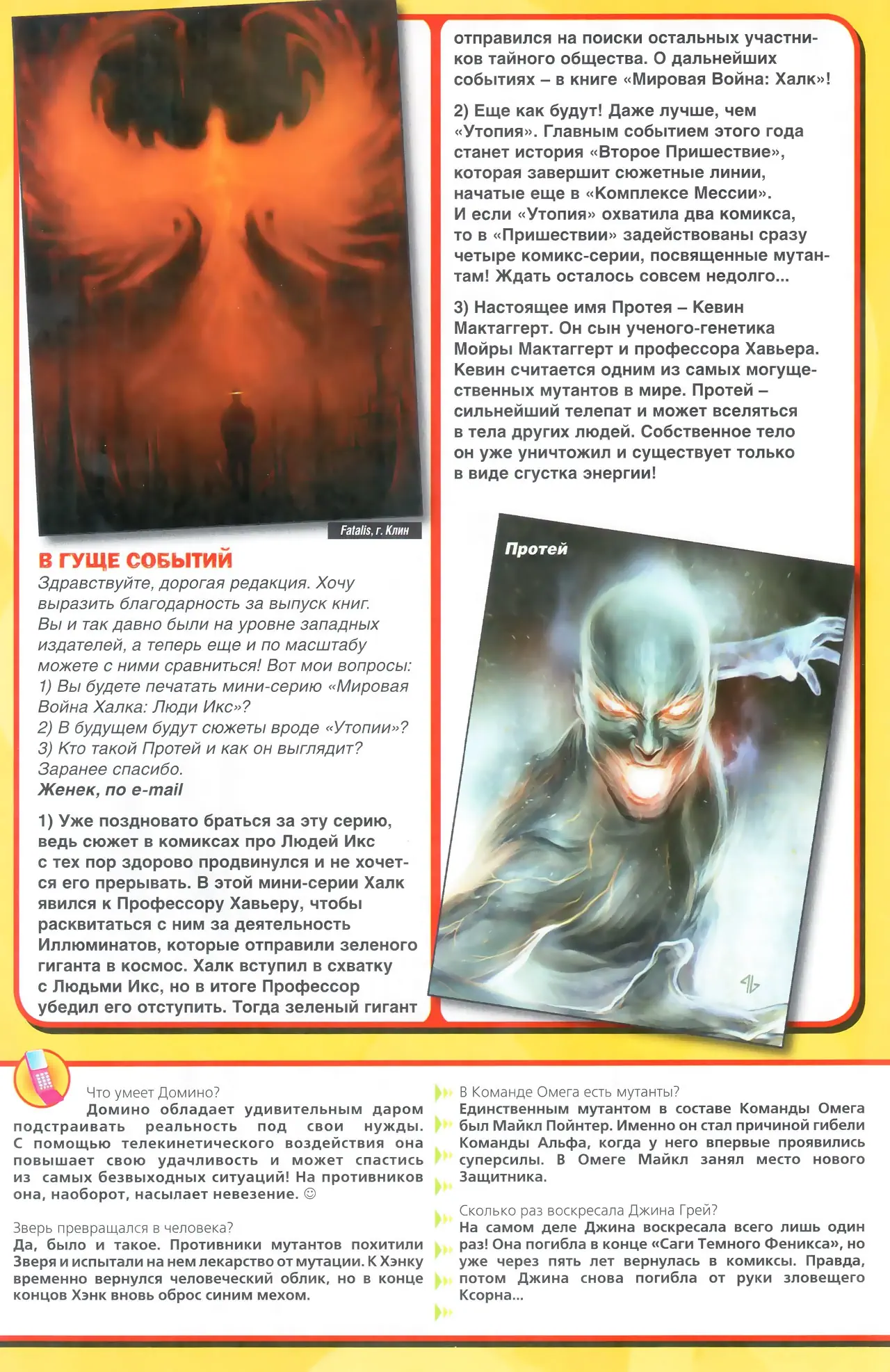 Fatalis, г. Клин

В ГУЩЕ СОБЫТИЙ
Здравствуйте, дорогая редакция. Хочу выразить благодарность за выпуск книг. Вы и так давно были на уровне западных издателей, а теперь еще и по масштабу можете с ними сравниться! Вот мои вопросы:
1) Вы будете печатать мини-серию «Мировая Война Халка: Люди Икс»?
2) В будущем будут сюжеты вроде «Утопии»?
3) Кто такой Протей и как он выглядит?
Заранее спасибо.
Женек, по e-mail

1) Уже поздновато браться за эту серию, ведь сюжет в комиксах про Людей Икс с тех пор здорово продвинулся и не хочется его прерывать. В этой мини-серии Халк явился к Профессору Хавьеру, чтобы расквитаться с ним за деятельность Иллюминатов, которые отправили зеленого гиганта в космос. Халк вступил в схватку с Людьми Икс, но в итоге Профессор убедил его отступить. Тогда зеленый гигант отправился на поиски остальных участников тайного общества. О дальнейших событиях – в книге «Мировая Война: Халк»!

2) Еще как будут! Даже лучше, чем «Утопия». Главным событием этого года станет история «Второе Пришествие», которая завершит сюжетные линии, начатые еще в «Комплексе Мессии». И если «Утопия» охватила два комикса, то в «Пришествии» задействованы сразу четыре комикс-серии, посвященные мутантам! Ждать осталось совсем недолго...

3) Настоящее имя Протея – Кевин Мактаггерт. Он сын ученого-генетика Мойры Мактаггерт и профессора Хавьера. Кевин считается одним из самых могущественных мутантов в мире. Протей – сильнейший телепат и может вселяться в тела других людей. Собственное тело он уже уничтожил и существует только в виде сгустка энергии!

Протей

Что умеет Домино?
Домино обладает удивительным даром подстраивать реальность под свои нужды. С помощью телекинетического воздействия она повышает свою удачливость и может спастись из самых безвыходных ситуаций! На противников она, наоборот, насылает невезение. ☺

Зверь превращался в человека?
Да, было и такое. Противники мутантов похитили Зверя и испытали на нем лекарство от мутации. К Хэнку временно вернулся человеческий облик, но в конце концов Хэнк вновь оброс синим мехом.

В Команде Омега есть мутанты?
Единственным мутантом в составе Команды Омега был Майкл Пойнтер. Именно он стал причиной гибели Команды Альфа, когда у него впервые проявились суперсилы. В Омеге Майкл занял место нового Защитника.

Сколько раз воскресала Джина Грей?
На самом деле Джина воскресала всего лишь один раз! Она погибла в конце «Саги Темного Феникса», но уже через пять лет вернулась в комиксы. Правда, потом Джина снова погибла от руки зловещего Ксорна...